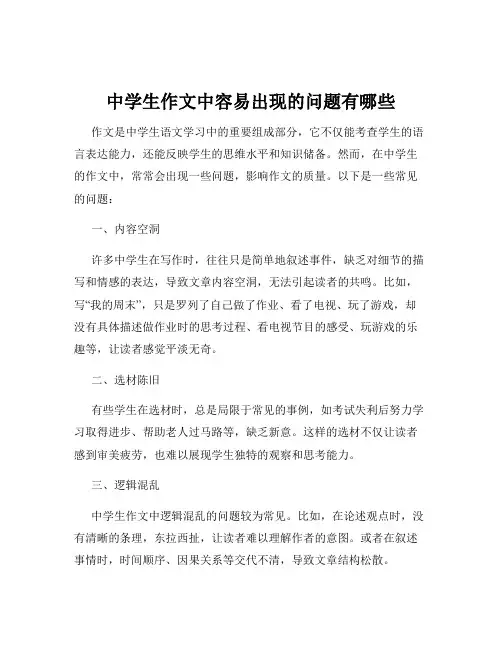 中学生作文中容易出现的问题有哪些

作文是中学生语文学习中的重要组成部分，它不仅能考查学生的语言表达能力，还能反映学生的思维水平和知识储备。然而，在中学生的作文中，常常会出现一些问题，影响作文的质量。以下是一些常见的问题：

一、内容空洞

许多中学生在写作时，往往只是简单地叙述事件，缺乏对细节的描写和情感的表达，导致文章内容空洞，无法引起读者的共鸣。比如，写“我的周末”，只是罗列了自己做了作业、看了电视、玩了游戏，却没有具体描述做作业时的思考过程、看电视节目的感受、玩游戏的乐趣等，让读者感觉平淡无奇。

二、选材陈旧

有些学生在选材时，总是局限于常见的事例，如考试失利后努力学习取得进步、帮助老人过马路等，缺乏新意。这样的选材不仅让读者感到审美疲劳，也难以展现学生独特的观察和思考能力。

三、逻辑混乱

中学生作文中逻辑混乱的问题较为常见。比如，在论述观点时，没有清晰的条理，东拉西扯，让读者难以理解作者的意图。或者在叙述事情时，时间顺序、因果关系等交代不清，导致文章结构松散。